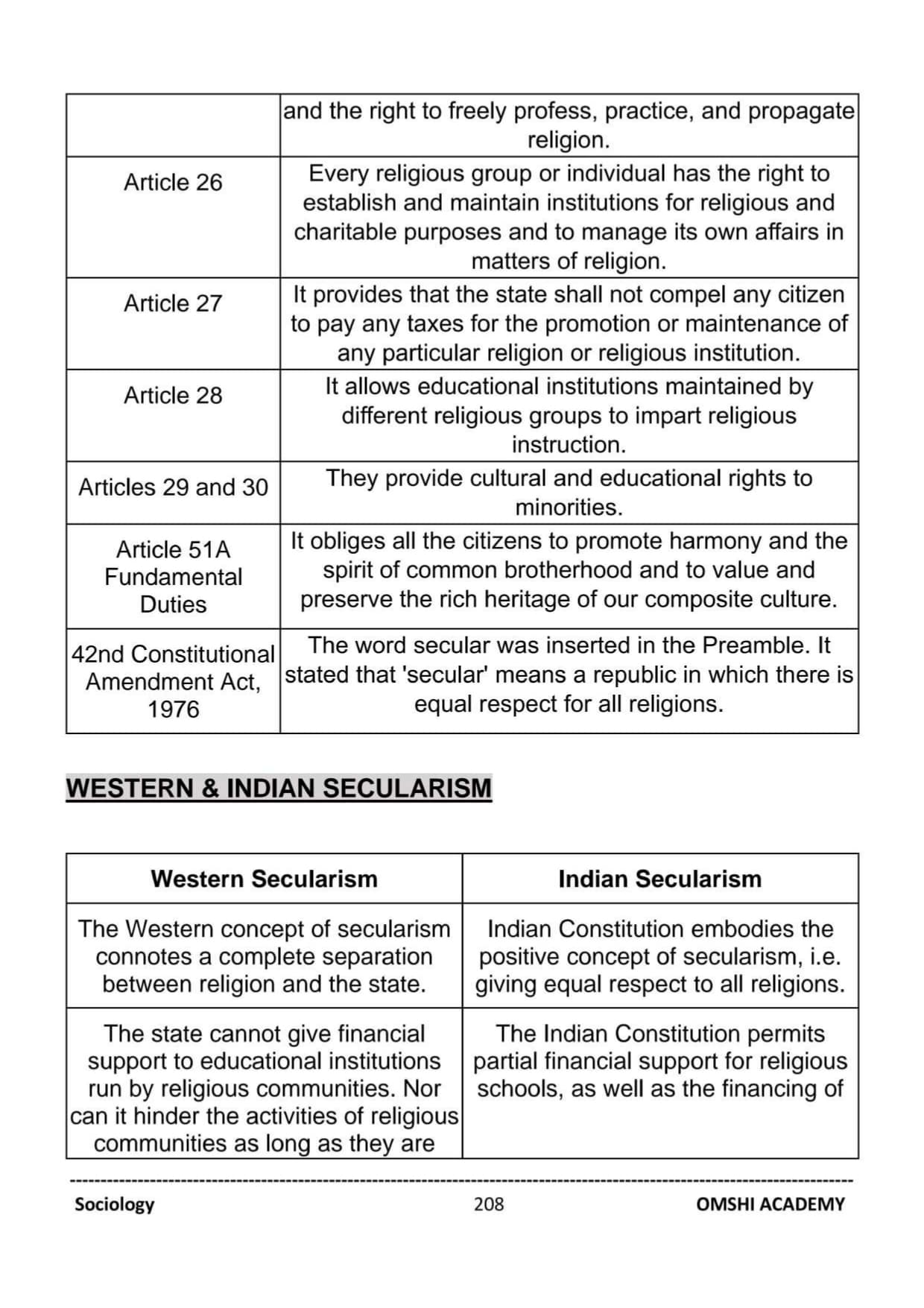 |  | and the right to freely profess, practice, and propagate religion. |
|---|---|
| Article 26 | Every religious group or individual has the right to establish and maintain institutions for religious and charitable purposes and to manage its own affairs in matters of religion. |
| Article 27 | It provides that the state shall not compel any citizen to pay any taxes for the promotion or maintenance of any particular religion or religious institution. |
| Article 28 | It allows educational institutions maintained by different religious groups to impart religious instruction. |
| Articles 29 and 30 | They provide cultural and educational rights to minorities. |
| Article 51A Fundamental Duties | It obliges all the citizens to promote harmony and the spirit of common brotherhood and to value and preserve the rich heritage of our composite culture. |
| 42nd Constitutional Amendment Act, 1976 | The word secular was inserted in the Preamble. It stated that 'secular' means a republic in which there is equal respect for all religions. |

WESTERN & INDIAN SECULARISM

| Western Secularism | Indian Secularism |
|---|---|
| The Western concept of secularism connotes a complete separation between religion and the state. | Indian Constitution embodies the positive concept of secularism, i.e. giving equal respect to all religions. |
| The state cannot give financial support to educational institutions run by religious communities. Nor can it hinder the activities of religious communities as long as they are | The Indian Constitution permits partial financial support for religious schools, as well as the financing of |

Sociology 208 OMSHI ACADEMY